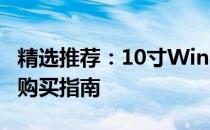 精选推荐：10寸Win
购买指南